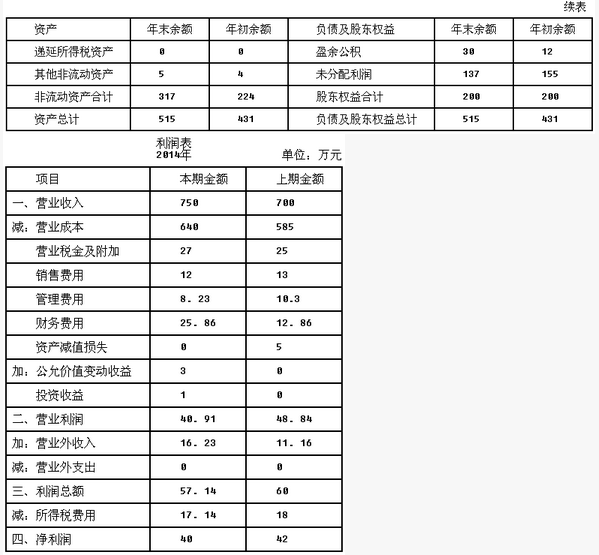 续表

| 资产 | 年末余额 | 年初余额 | 负债及股东权益 | 年末余额 | 年初余额 |
|---|---|---|---|---|---|
| 递延所得税资产 | 0 | 0 | 盈余公积 | 30 | 12 |
| 其他非流动资产 | 5 | 4 | 未分配利润 | 137 | 155 |
| 非流动资产合计 | 317 | 224 | 股东权益合计 | 200 | 200 |
| 资产总计 | 515 | 431 | 负债及股东权益总计 | 515 | 431 |

利润表
2014年
单位：万元

| 项目 | 本期金额 | 上期金额 |
|---|---|---|
| 一、营业收入 | 750 | 700 |
| 减：营业成本 | 640 | 585 |
| 营业税金及附加 | 27 | 25 |
| 销售费用 | 12 | 13 |
| 管理费用 | 8. 23 | 10.3 |
| 财务费用 | 25. 86 | 12. 86 |
| 资产减值损失 | 0 | 5 |
| 加：公允价值变动收益 | 3 | 0 |
| 投资收益 | 1 | 0 |
| 二、营业利润 | 40. 91 | 48. 84 |
| 加：营业外收入 | 16. 23 | 11. 16 |
| 减：营业外支出 | 0 | 0 |
| 三、利润总额 | 57. 14 | 60 |
| 减：所得税费用 | 17. 14 | 18 |
| 四、净利润 | 40 | 42 |